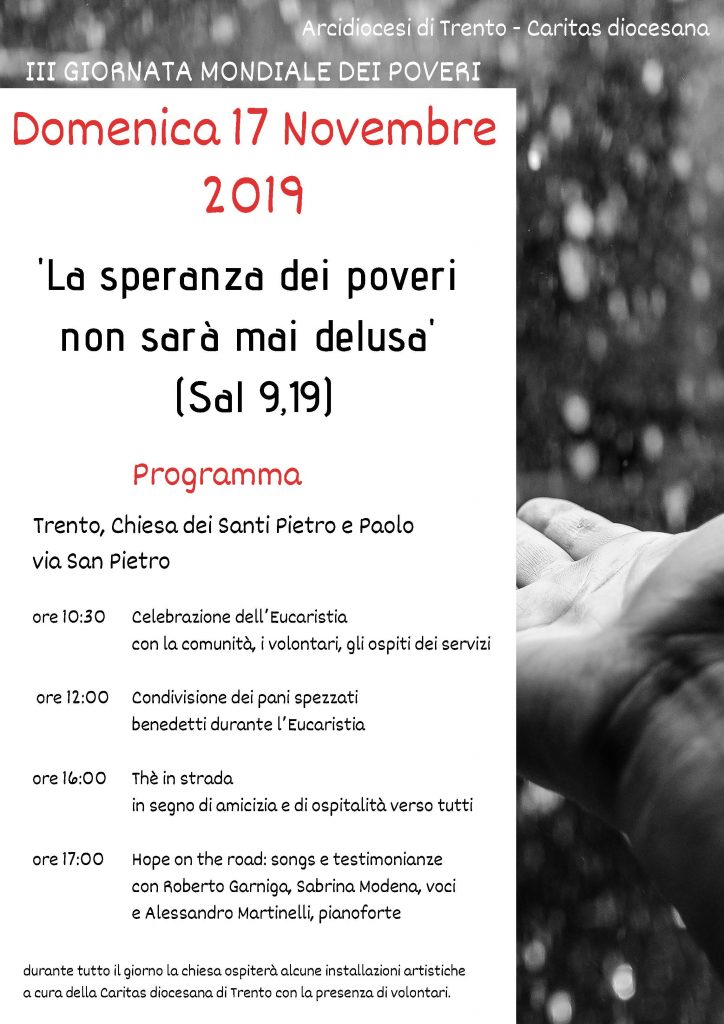 Arcidiocesi di Trento - Caritas diocesana

III GIORNATA MONDIALE DEI POVERI

Domenica 17 Novembre 2019

'La speranza dei poveri non sarà mai delusa' (Sal 9,19)

Programma

Trento, Chiesa dei Santi Pietro e Paolo
via San Pietro

ore 10:30 Celebrazione dell'Eucaristia con la comunità, i volontari, gli ospiti dei servizi

ore 12:00 Condivisione dei pani spezzati benedetti durante l'Eucaristia

ore 16:00 Thè in strada in segno di amicizia e di ospitalità verso tutti

ore 17:00 Hope on the road: songs e testimonianze con Roberto Garniga, Sabrina Modena, voci e Alessandro Martinelli, pianoforte

durante tutto il giorno la chiesa ospiterà alcune installazioni artistiche a cura della Caritas diocesana di Trento con la presenza di volontari.